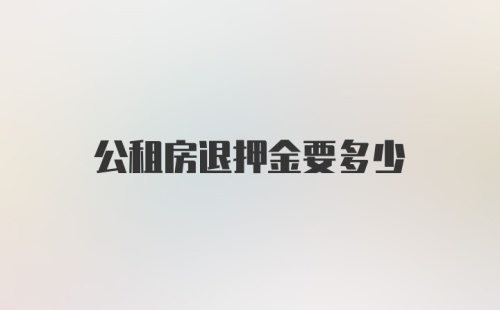 公租房退押金要多少